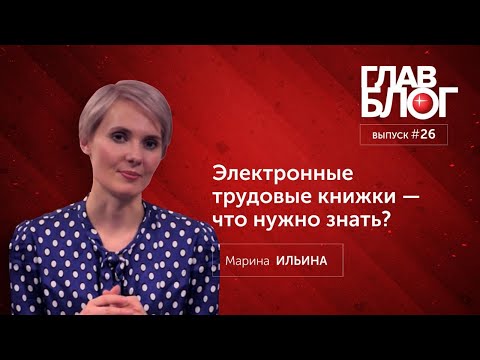 ГЛАВ БЛОГ

ВЫПУСК #26

Электронные трудовые книжки — что нужно знать?

Марина ИЛЬИНА